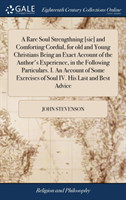 GALE

Eighteenth Century Collections Online

A Rare Soul Strengthning [sic] and Comforting Cordial, for old and Young Christians Being an Exact Account of the Author's Experience, in the Following Particulars. I. An Account of Some Exercises of Soul IV. His Last and Best Advice

JOHN STEVENSON

Religion and Philosophy